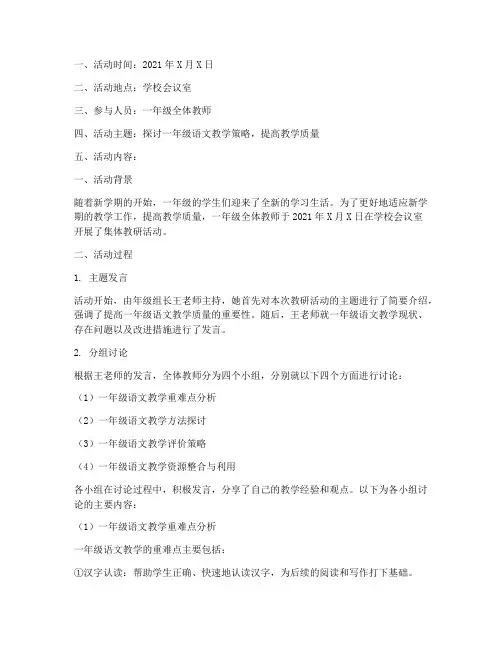 一、活动时间：2021 年 X 月 X 日

二、活动地点：学校会议室

三、参与人员：一年级全体教师

四、活动主题：探讨一年级语文教学策略，提高教学质量

五、活动内容：

一、活动背景

随着新学期的开始，一年级的学生们迎来了全新的学习生活。为了更好地适应新学期的教学工作，提高教学质量，一年级全体教师于 2021 年 X 月 X 日在学校会议室开展了集体教研活动。

二、活动过程

1. 主题发言

活动开始，由年级组长王老师主持，她首先对本次教研活动的主题进行了简要介绍，强调了提高一年级语文教学质量的重要性。随后，王老师就一年级语文教学现状、存在问题以及改进措施进行了发言。

2. 分组讨论

根据王老师的发言，全体教师分为四个小组，分别就以下四个方面进行讨论：

（1）一年级语文教学重难点分析

（2）一年级语文教学方法探讨

（3）一年级语文教学评价策略

（4）一年级语文教学资源整合与利用

各小组在讨论过程中，积极发言，分享了自己的教学经验和观点。以下为各小组讨论的主要内容：

（1）一年级语文教学重难点分析

一年级语文教学的重难点主要包括：

①汉字认读：帮助学生正确、快速地认读汉字，为后续的阅读和写作打下基础。